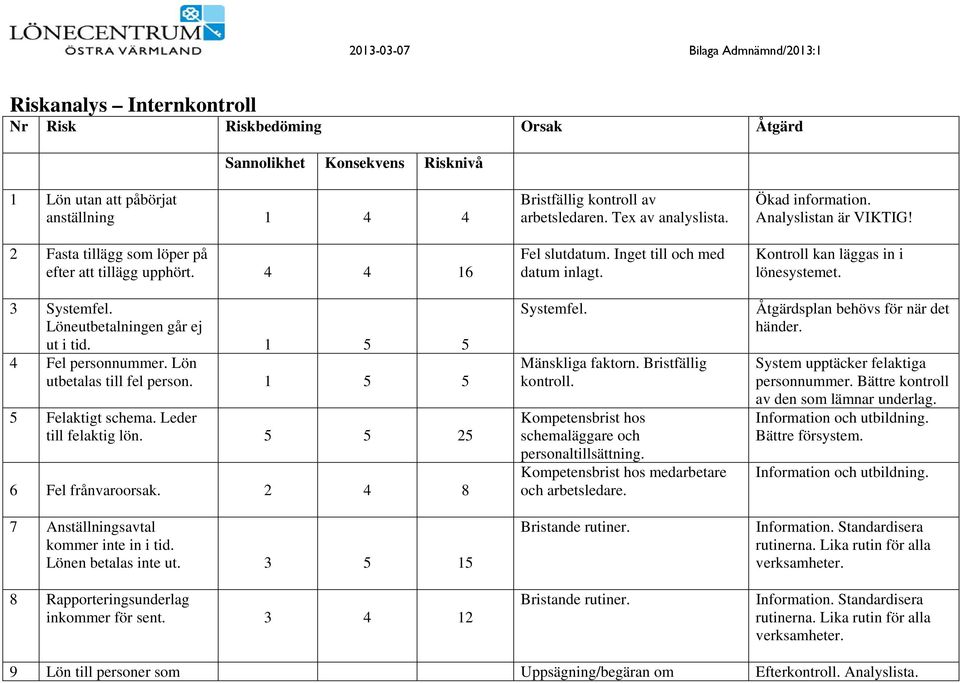 LÖNECENTRUM
ÖSTRA VÄRMLAND

2013-03-07

Bilaga Admnämnd/2013:1

Riskanalys – Internkontroll

| Nr | Risk | Riskbedöming | | | Orsak | Åtgärd |
|---|---|---|---|---|---|---|
| | | Sannolikhet | Konsekvens | Risknivå | | |
| 1 | Lön utan att påbörjat anställning | 1 | 4 | 4 | Bristfällig kontroll av arbetsledaren. Tex av analyslista. | Ökad information. Analyslistan är VIKTIG! |
| 2 | Fasta tillägg som löper på efter att tillägg upphört. | 4 | 4 | 16 | Fel slutdatum. Inget till och med datum inlagt. | Kontroll kan läggas in i lönesystemet. |
| 3 | Systemfel. Löneutbetalningen går ej ut i tid. | 1 | 5 | 5 | Systemfel. | Åtgärdsplan behövs för när det händer. |
| 4 | Fel personnummer. Lön utbetalas till fel person. | 1 | 5 | 5 | Mänskliga faktorn. Bristfällig kontroll. | System upptäcker felaktiga personnummer. Bättre kontroll av den som lämnar underlag. |
| 5 | Felaktigt schema. Leder till felaktig lön. | 5 | 5 | 25 | Kompetensbrist hos schemaläggare och personaltillsättning. | Information och utbildning. Bättre försystem. |
| 6 | Fel frånvaroorsak. | 2 | 4 | 8 | Kompetensbrist hos medarbetare och arbetsledare. | Information och utbildning. |
| 7 | Anställningsavtal kommer inte in i tid. Lönen betalas inte ut. | 3 | 5 | 15 | Bristande rutiner. | Information. Standardisera rutinerna. Lika rutin för alla verksamheter. |
| 8 | Rapporteringsunderlag inkommer för sent. | 3 | 4 | 12 | Bristande rutiner. | Information. Standardisera rutinerna. Lika rutin för alla verksamheter. |
| 9 | Lön till personer som | | | | Uppsägning/begäran om | Efterkontroll. Analyslista. |